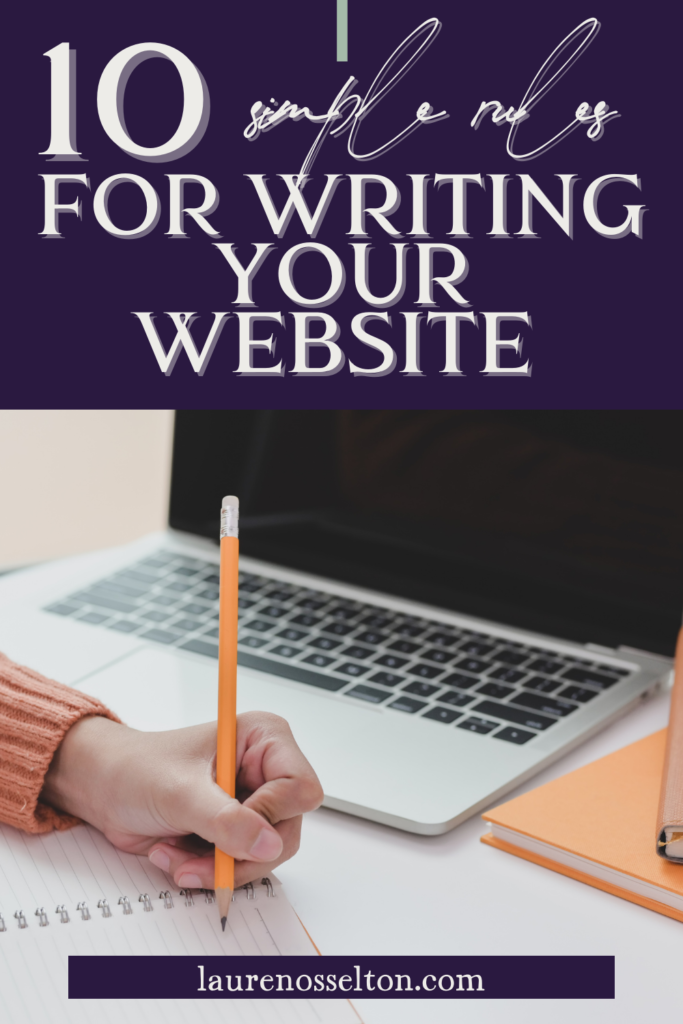 10 simple rules FOR WRITING YOUR WEBSITE

laurenosselton.com